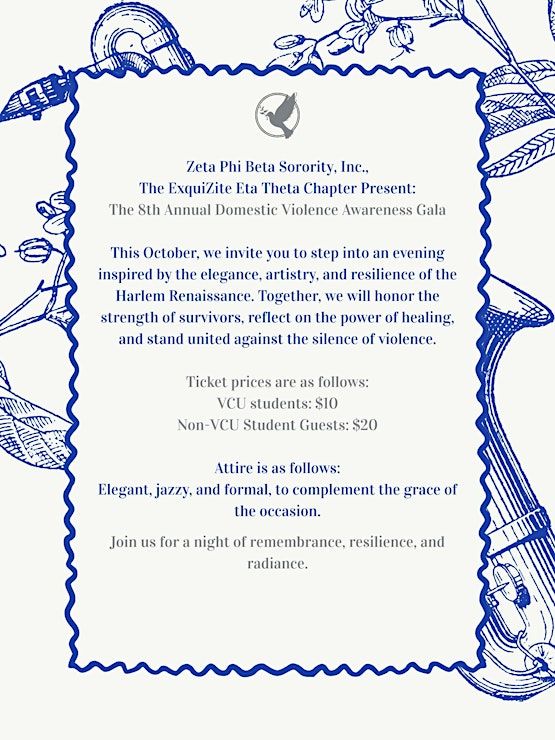 Zeta Phi Beta Sorority, Inc.,
The ExquiZite Eta Theta Chapter Present:
The 8th Annual Domestic Violence Awareness Gala

This October, we invite you to step into an evening inspired by the elegance, artistry, and resilience of the Harlem Renaissance. Together, we will honor the strength of survivors, reflect on the power of healing, and stand united against the silence of violence.

Ticket prices are as follows:
VCU students: $10
Non-VCU Student Guests: $20

Attire is as follows:
Elegant, jazzy, and formal, to complement the grace of the occasion.

Join us for a night of remembrance, resilience, and radiance.